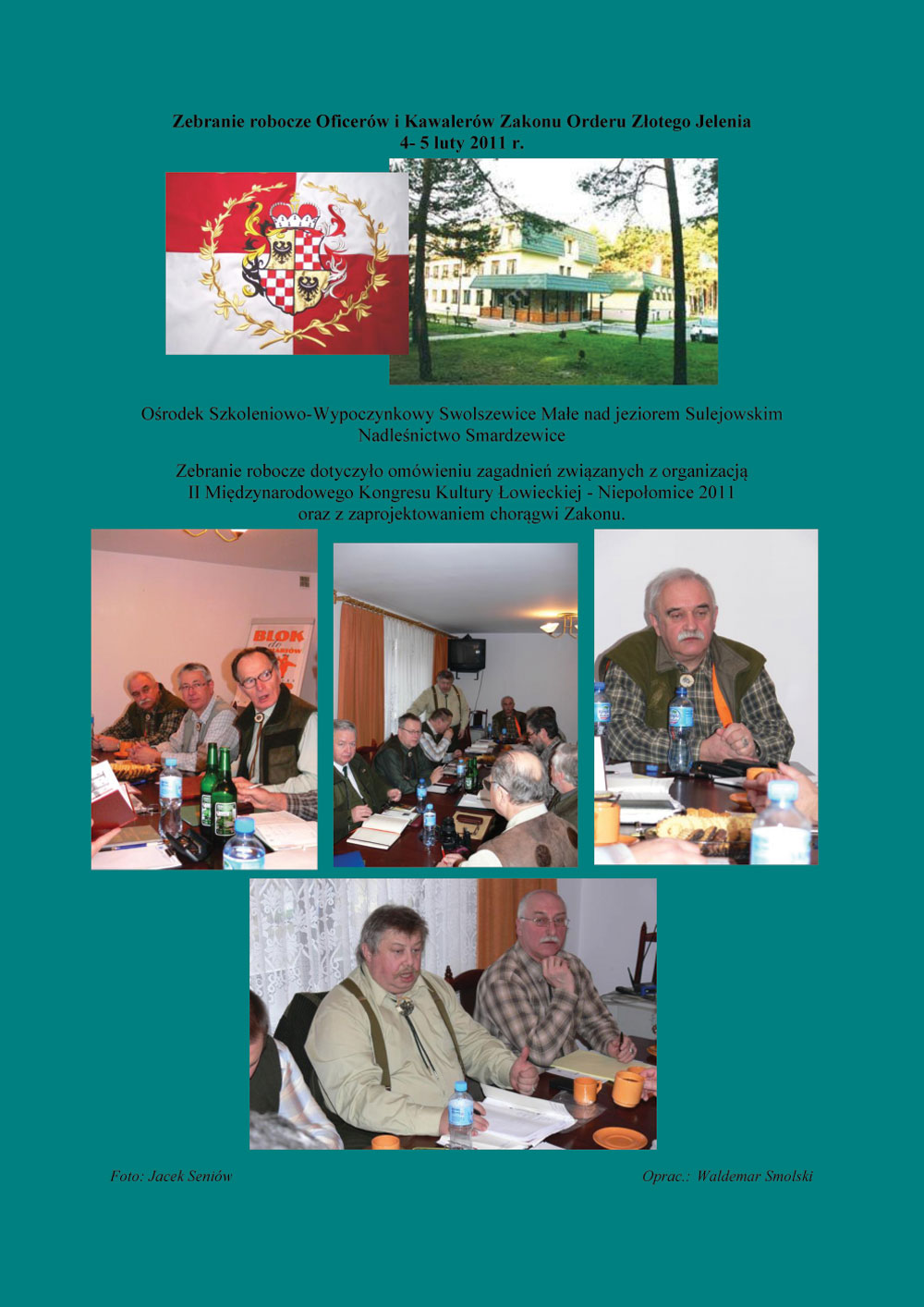 Zebranie robocze Oficerów i Kawalerów Zakonu Orderu Złotego Jelenia
4- 5 luty 2011 r.

Ośrodek Szkoleniowo-Wypoczynkowy Swolszewice Małe nad jeziorem Sulejowskim
Nadleśnictwo Smardzewice

Zebranie robocze dotyczyło omówieniu zagadnień związanych z organizacją II Międzynarodowego Kongresu Kultury Łowieckiej - Niepołomice 2011 oraz z zaprojektowaniem chorągwi Zakonu.

Foto: Jacek Seniów

Oprac.: Waldemar Smolski